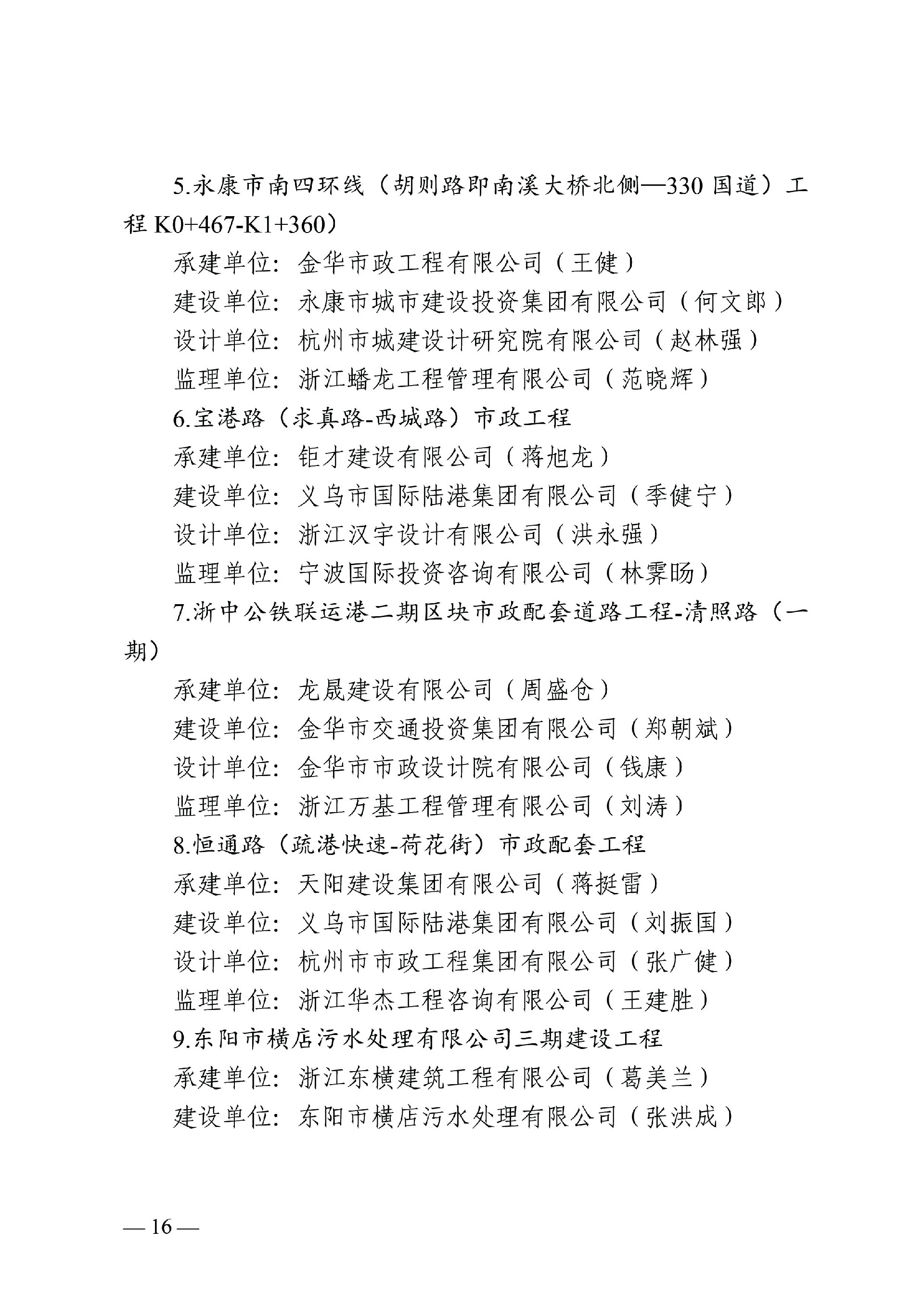 5.永康市南四环线（胡则路即南溪大桥北侧—330 国道）工程 K0+467-K1+360）

承建单位：金华市政工程有限公司（王健）

建设单位：永康市城市建设投资集团有限公司（何文郎）

设计单位：杭州市城建设计研究院有限公司（赵林强）

监理单位：浙江蟠龙工程管理有限公司（范晓辉）

6.宝港路（求真路-西城路）市政工程

承建单位：钜才建设有限公司（蒋旭龙）

建设单位：义乌市国际陆港集团有限公司（季健宁）

设计单位：浙江汉宇设计有限公司（洪永强）

监理单位：宁波国际投资咨询有限公司（林霁旸）

7.浙中公铁联运港二期区块市政配套道路工程-清照路（一期）

承建单位：龙晟建设有限公司（周盛仓）

建设单位：金华市交通投资集团有限公司（郑朝斌）

设计单位：金华市市政设计院有限公司（钱康）

监理单位：浙江万基工程管理有限公司（刘涛）

8.恒通路（疏港快速-荷花街）市政配套工程

承建单位：天阳建设集团有限公司（蒋挺雷）

建设单位：义乌市国际陆港集团有限公司（刘振国）

设计单位：杭州市市政工程集团有限公司（张广健）

监理单位：浙江华杰工程咨询有限公司（王建胜）

9.东阳市横店污水处理有限公司三期建设工程

承建单位：浙江东横建筑工程有限公司（葛美兰）

建设单位：东阳市横店污水处理有限公司（张洪成）

— 16 —